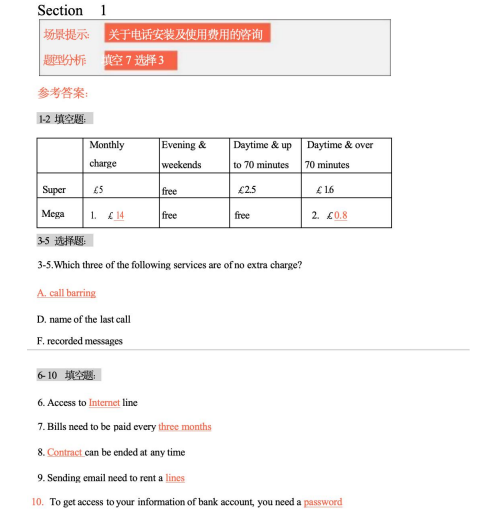 Section 1

场景提示: 关于电话安装及使用费用的咨询

题型分析: 填空 7 选择 3

参考答案:

1-2 填空题:

| | Monthly charge | Evening & weekends | Daytime & up to 70 minutes | Daytime & over 70 minutes |
|---|---|---|---|---|
| Super | £5 | free | £2.5 | £1.6 |
| Mega | 1. £14 | free | free | 2. £0.8 |

3-5 选择题:

3-5.Which three of the following services are of no extra charge?

A. call barring

D. name of the last call

F. recorded messages

6-10 填空题:

6. Access to Internet line

7. Bills need to be paid every three months

8. Contract can be ended at any time

9. Sending email need to rent a lines

10. To get access to your information of bank account, you need a password